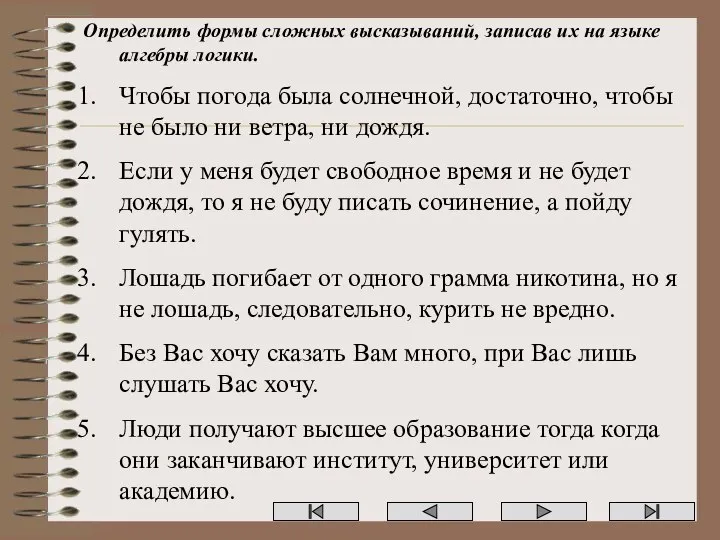 Определить формы сложных высказываний, записав их на языке алгебры логики.

1. Чтобы погода была солнечной, достаточно, чтобы не было ни ветра, ни дождя.

2. Если у меня будет свободное время и не будет дождя, то я не буду писать сочинение, а пойду гулять.

3. Лошадь погибает от одного грамма никотина, но я не лошадь, следовательно, курить не вредно.

4. Без Вас хочу сказать Вам много, при Вас лишь слушать Вас хочу.

5. Люди получают высшее образование тогда когда они заканчивают институт, университет или академию.